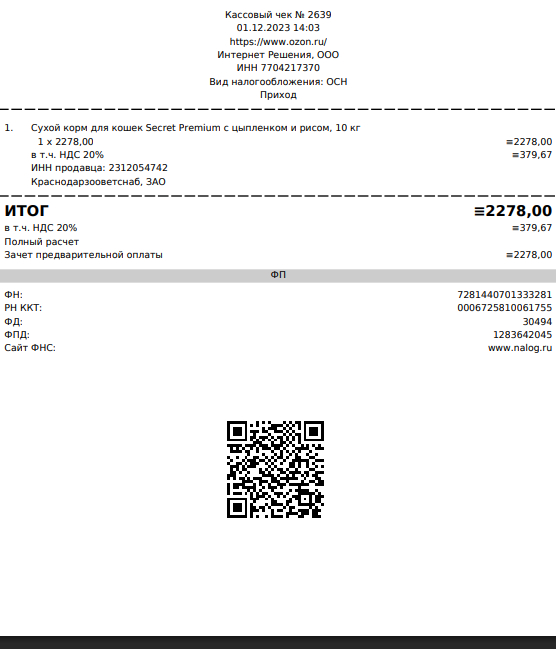 Кассовый чек № 2639
01.12.2023 14:03
https://www.ozon.ru/
Интернет Решения, ООО
ИНН 7704217370
Вид налогообложения: ОСН
Приход

1. Сухой корм для кошек Secret Premium с цыпленком и рисом, 10 кг
1 x 2278,00 ≡2278,00
в т.ч. НДС 20% ≡379,67
ИНН продавца: 2312054742
Краснодарзооветснаб, ЗАО

ИТОГ ≡2278,00
в т.ч. НДС 20% ≡379,67
Полный расчет
Зачет предварительной оплаты ≡2278,00

ФП

ФН: 7281440701333281
РН ККТ: 0006725810061755
ФД: 30494
ФПД: 1283642045
Сайт ФНС: www.nalog.ru